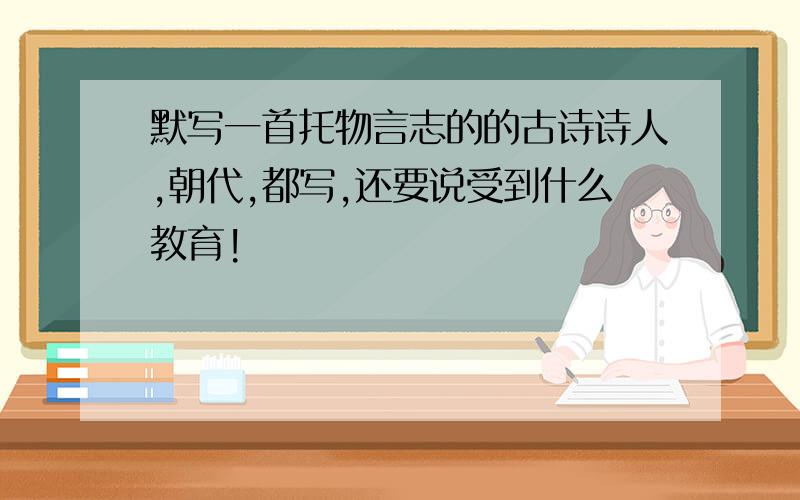 默写一首托物言志的的古诗诗人,朝代,都写,还要说受到什么教育!